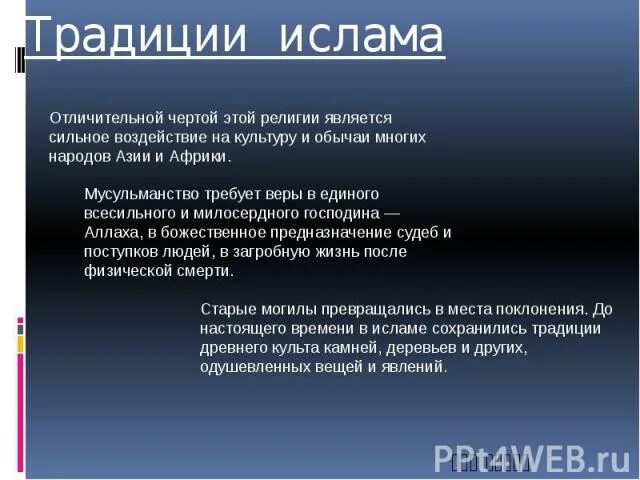 Традиции ислама

Отличительной чертой этой религии является сильное воздействие на культуру и обычаи многих народов Азии и Африки.

Мусульманство требует веры в единого всесильного и милосердного господина — Аллаха, в божественное предназначение судеб и поступков людей, в загробную жизнь после физической смерти.

Старые могилы превращались в места поклонения. До настоящего времени в исламе сохранились традиции древнего культа камней, деревьев и других, одушевленных вещей и явлений.

PPt4WEB.ru